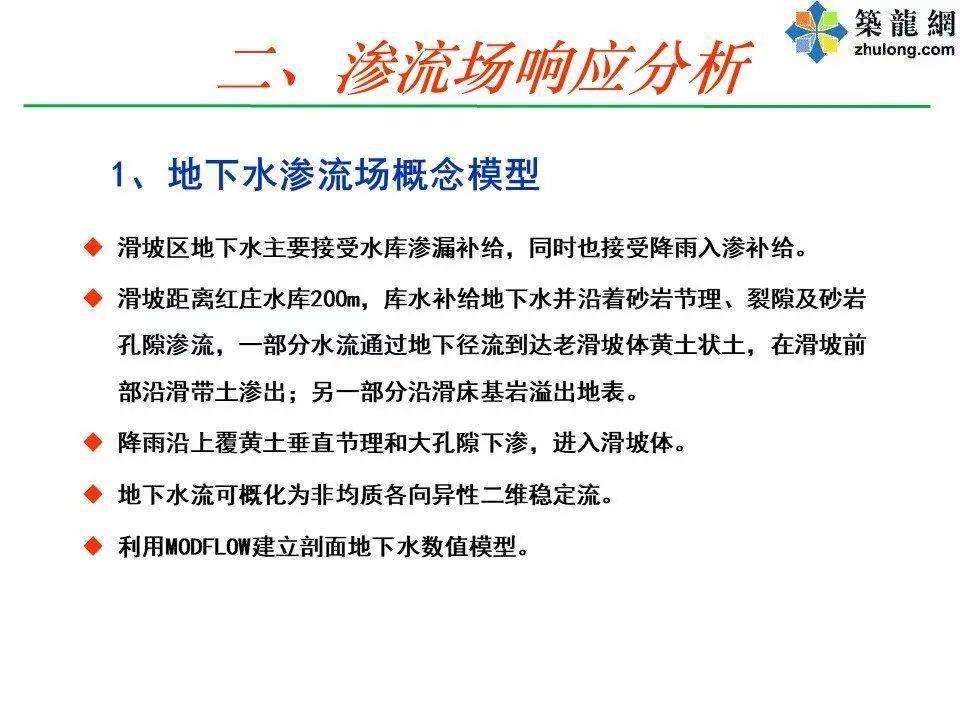 築龍網
zhulong.com

二、渗流场响应分析

1、地下水渗流场概念模型

◆ 滑坡区地下水主要接受水库渗漏补给，同时也接受降雨入渗补给。

◆ 滑坡距离红庄水库200m，库水补给地下水并沿着砂岩节理、裂隙及砂岩孔隙渗流，一部分水流通过地下径流到达老滑坡体黄土状土，在滑坡前部沿滑带土渗出；另一部分沿滑床基岩溢出地表。

◆ 降雨沿上覆黄土垂直节理和大孔隙下渗，进入滑坡体。

◆ 地下水流可概化为非均质各向异性二维稳定流。

◆ 利用MODFLOW建立剖面地下水数值模型。